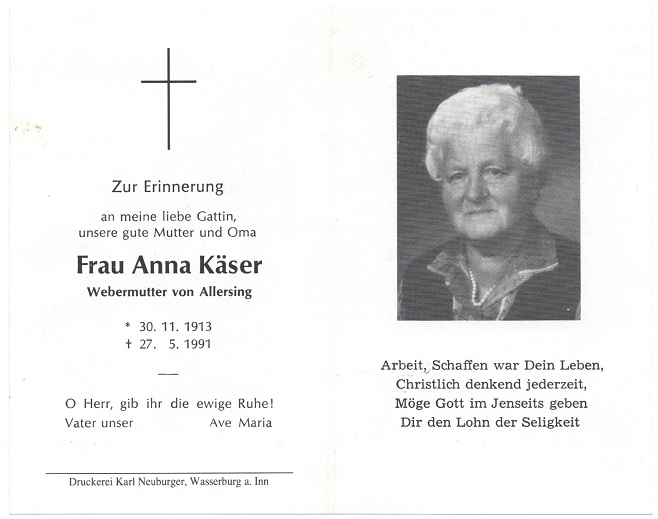 Zur Erinnerung

an meine liebe Gattin,
unsere gute Mutter und Oma

Frau Anna Käser

Webermutter von Allersing

* 30. 11. 1913
† 27. 5. 1991

O Herr, gib ihr die ewige Ruhe!
Vater unser Ave Maria

Druckerei Karl Neuburger, Wasserburg a. Inn

Arbeit, Schaffen war Dein Leben,
Christlich denkend jederzeit,
Möge Gott im Jenseits geben
Dir den Lohn der Seligkeit